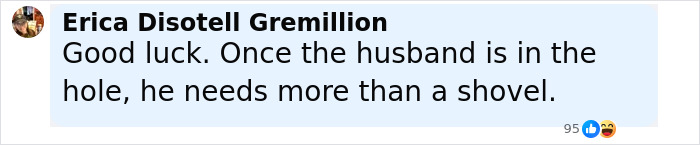 Erica Disotell Gremillion
Good luck. Once the husband is in the hole, he needs more than a shovel.
95